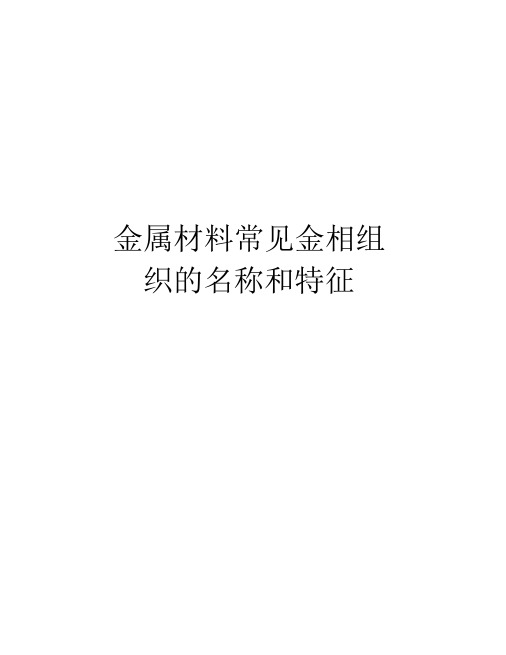 金属材料常见金相组织的名称和特征